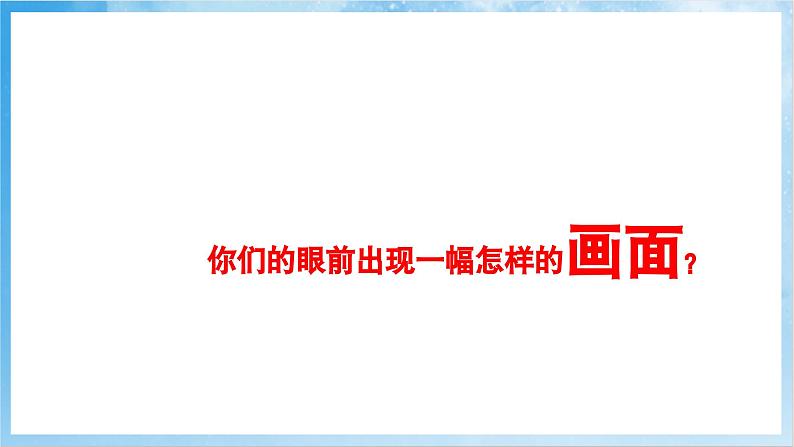 你们的眼前出现一幅怎样的画面？